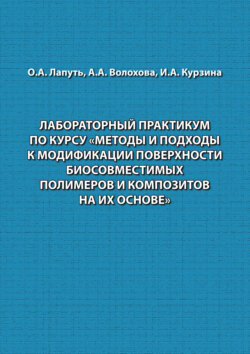 О.А. Лапуть, А.А. Волохова, И.А. Курзина

ЛАБОРАТОРНЫЙ ПРАКТИКУМ ПО КУРСУ «МЕТОДЫ И ПОДХОДЫ К МОДИФИКАЦИИ ПОВЕРХНОСТИ БИОСОВМЕСТИМЫХ ПОЛИМЕРОВ И КОМПОЗИТОВ НА ИХ ОСНОВЕ»